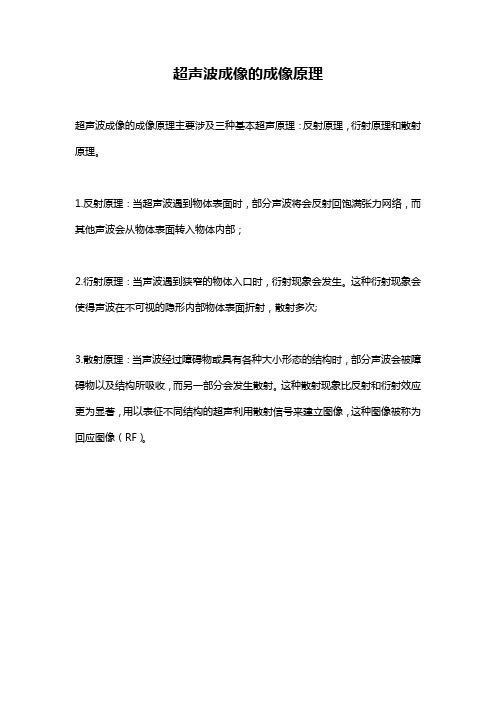 超声波成像的成像原理

超声波成像的成像原理主要涉及三种基本超声原理：反射原理，衍射原理和散射原理。

1.反射原理：当超声波遇到物体表面时，部分声波将会反射回饱满张力网络，而其他声波会从物体表面转入物体内部；

2.衍射原理：当声波遇到狭窄的物体入口时，衍射现象会发生。这种衍射现象会使得声波在不可视的隐形内部物体表面折射，散射多次;

3.散射原理：当声波经过障碍物或具有各种大小形态的结构时，部分声波会被障碍物以及结构所吸收，而另一部分会发生散射。这种散射现象比反射和衍射效应更为显著，用以表征不同结构的超声利用散射信号来建立图像，这种图像被称为回应图像（RF）。